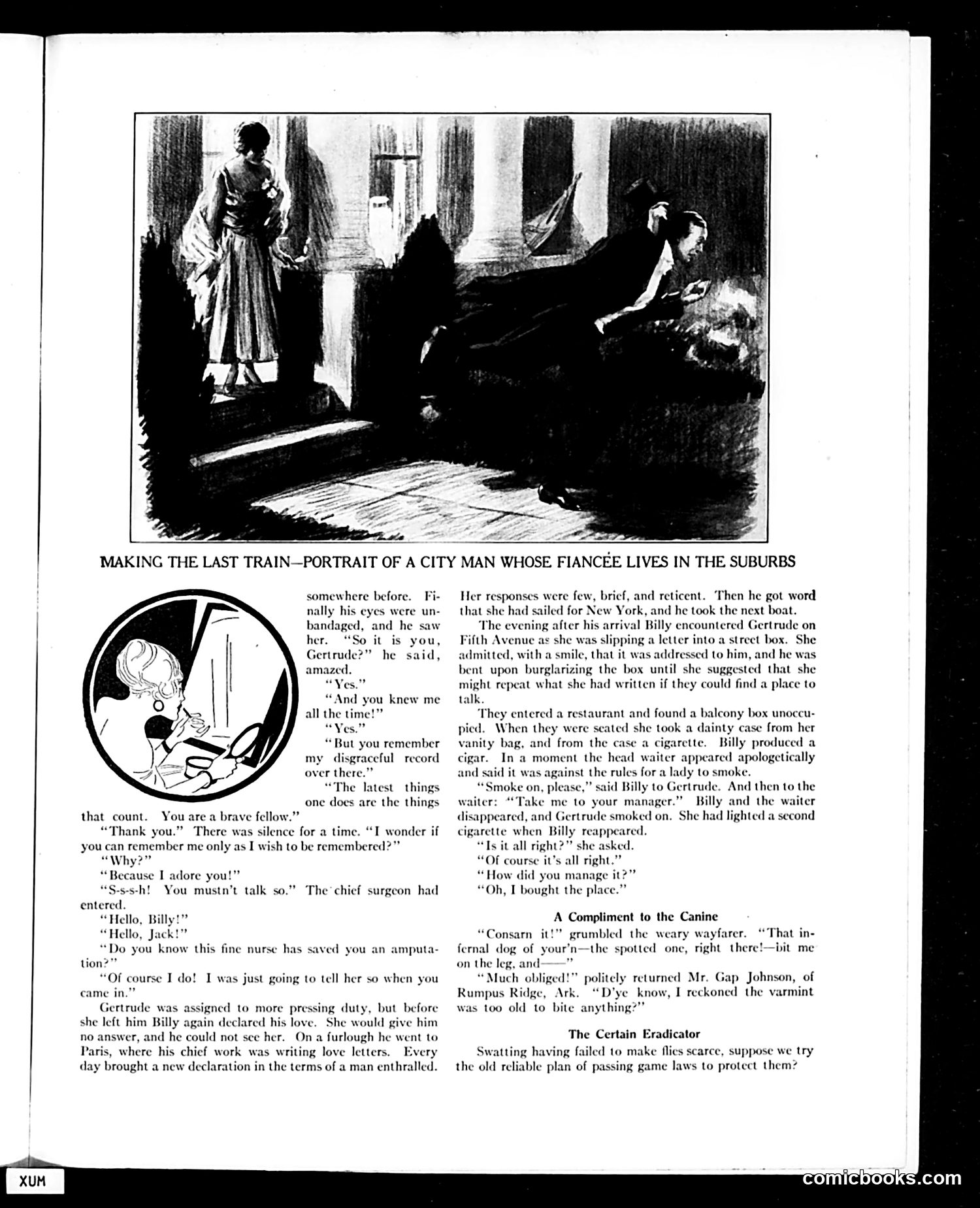 MAKING THE LAST TRAIN—PORTRAIT OF A CITY MAN WHOSE FIANCÉE LIVES IN THE SUBURBS

somewhere before. Finally his eyes were unbandaged, and he saw her. "So it is you, Gertrude?" he said, amazed.

"Yes."

"And you knew me all the time!"

"Yes."

"But you remember my disgraceful record over there."

"The latest things one does are the things that count. You are a brave fellow."

"Thank you." There was silence for a time. "I wonder if you can remember me only as I wish to be remembered?"

"Why?"

"Because I adore you!"

"S-s-s-h! You mustn't talk so." The chief surgeon had entered.

"Hello, Billy!"

"Hello, Jack!"

"Do you know this fine nurse has saved you an amputation?"

"Of course I do! I was just going to tell her so when you came in."

Gertrude was assigned to more pressing duty, but before she left him Billy again declared his love. She would give him no answer, and he could not see her. On a furlough he went to Paris, where his chief work was writing love letters. Every day brought a new declaration in the terms of a man enthralled. Her responses were few, brief, and reticent. Then he got word that she had sailed for New York, and he took the next boat.

The evening after his arrival Billy encountered Gertrude on Fifth Avenue as she was slipping a letter into a street box. She admitted, with a smile, that it was addressed to him, and he was bent upon burglarizing the box until she suggested that she might repeat what she had written if they could find a place to talk.

They entered a restaurant and found a balcony box unoccupied. When they were seated she took a dainty case from her vanity bag, and from the case a cigarette. Billy produced a cigar. In a moment the head waiter appeared apologetically and said it was against the rules for a lady to smoke.

"Smoke on, please," said Billy to Gertrude. And then to the waiter: "Take me to your manager." Billy and the waiter disappeared, and Gertrude smoked on. She had lighted a second cigarette when Billy reappeared.

"Is it all right?" she asked.

"Of course it's all right."

"How did you manage it?"

"Oh, I bought the place."

A Compliment to the Canine

"Consarn it!" grumbled the weary wayfarer. "That infernal dog of your'n—the spotted one, right there!—bit me on the leg, and——"

"Much obliged!" politely returned Mr. Gap Johnson, of Rumpus Ridge, Ark. "D'ye know, I reckoned the varmint was too old to bite anything?"

The Certain Eradicator

Swatting having failed to make flies scarce, suppose we try the old reliable plan of passing game laws to protect them?

XUM

comicbooks.com